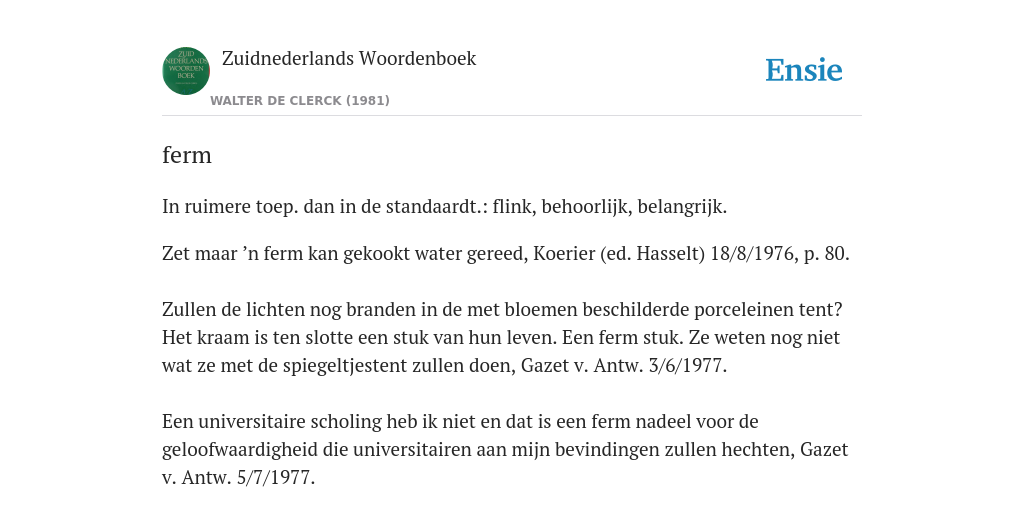 ZUID NEDERLANDS WOORDEN BOEK

Zuidnederlands Woordenboek

WALTER DE CLERCK (1981)

Ensie

ferm

In ruimere toep. dan in de standaardt.: flink, behoorlijk, belangrijk.

Zet maar ’n ferm kan gekookt water gereed, Koerier (ed. Hasselt) 18/8/1976, p. 80.

Zullen de lichten nog branden in de met bloemen beschilderde porceleinen tent? Het kraam is ten slotte een stuk van hun leven. Een ferm stuk. Ze weten nog niet wat ze met de spiegeltjestent zullen doen, Gazet v. Antw. 3/6/1977.

Een universitaire scholing heb ik niet en dat is een ferm nadeel voor de geloofwaardigheid die universitairen aan mijn bevindingen zullen hechten, Gazet v. Antw. 5/7/1977.